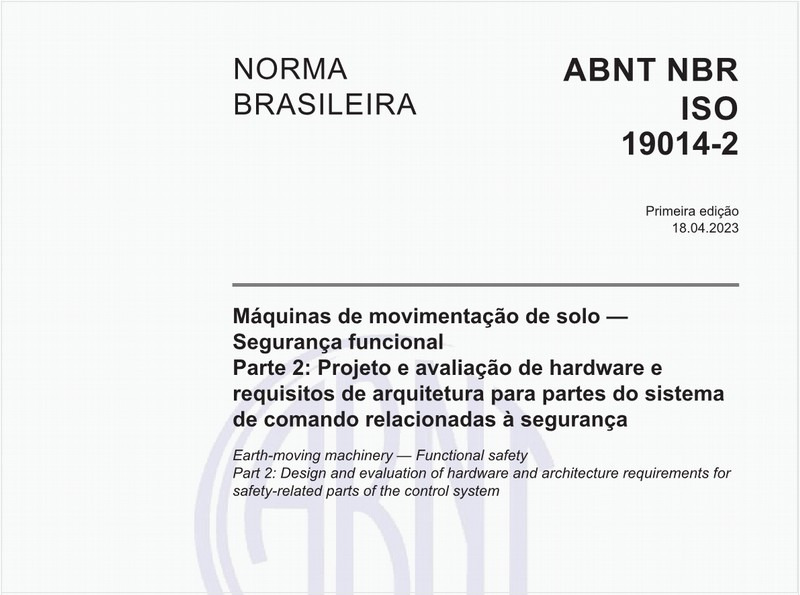 NORMA BRASILEIRA

ABNT NBR ISO 19014-2

Primeira edição
18.04.2023

Máquinas de movimentação de solo — Segurança funcional
Parte 2: Projeto e avaliação de hardware e requisitos de arquitetura para partes do sistema de comando relacionadas à segurança

Earth-moving machinery — Functional safety
Part 2: Design and evaluation of hardware and architecture requirements for safety-related parts of the control system

ABNT